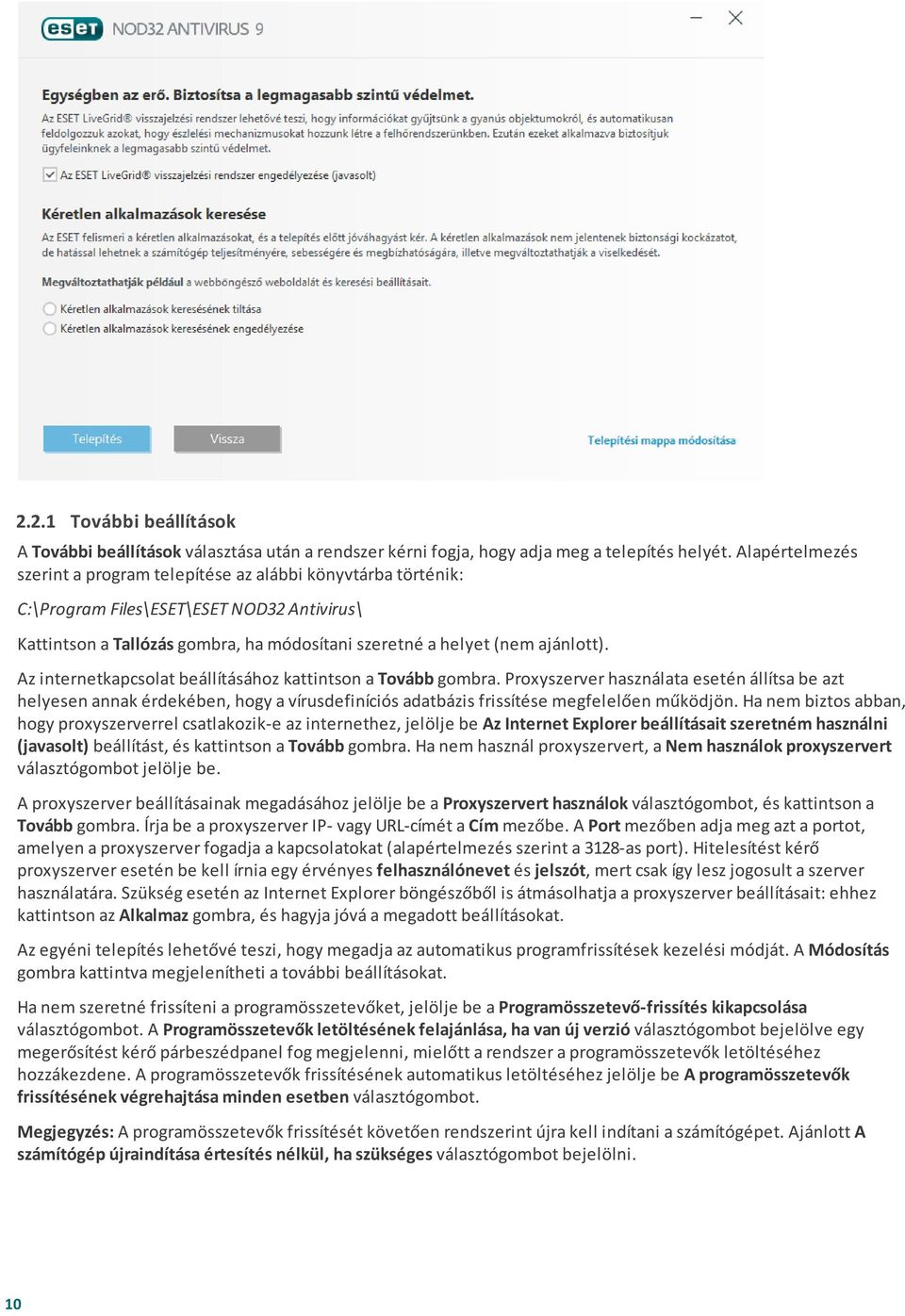 eset NOD32 ANTIVIRUS 9

Egységben az erő. Biztosítsa a legmagasabb szintű védelmet.

Az ESET LiveGrid® visszajelzési rendszer lehetővé teszi, hogy információkat gyűjtsünk a gyanús objektumokról, és automatikusan feldolgozzuk azokat, hogy észlelési mechanizmusokat hozzunk létre a felhőrendszerünkben. Ezután ezeket alkalmazva biztosítjuk ügyfeleinknek a legmagasabb szintű védelmet.

Az ESET LiveGrid® visszajelzési rendszer engedélyezése (javasolt)

Kéretlen alkalmazások keresése

Az ESET felismeri a kéretlen alkalmazásokat, és a telepítés előtt jóváhagyást kér. A kéretlen alkalmazások nem jelentenek biztonsági kockázatot, de hatással lehetnek a számítógép teljesítményére, sebességére és megbízhatóságára, illetve megváltoztathatják a viselkedését.

Megváltoztathatják például a webböngésző weboldalát és keresési beállításait.

Kéretlen alkalmazások keresésének tiltása

Kéretlen alkalmazások keresésének engedélyezése

Telepítés

Vissza

Telepítési mappa módosítása

2.2.1 További beállítások

A További beállítások választása után a rendszer kérni fogja, hogy adja meg a telepítés helyét. Alapértelmezés szerint a program telepítése az alábbi könyvtárba történik:

C:\Program Files\ESET\ESET NOD32 Antivirus\

Kattintson a Tallózás gombra, ha módosítani szeretné a helyet (nem ajánlott).

Az internetkapcsolat beállításához kattintson a Tovább gombra. Proxyszerver használata esetén állítsa be azt helyesen annak érdekében, hogy a vírusdefiníciós adatbázis frissítése megfelelően működjön. Ha nem biztos abban, hogy proxyszerverrel csatlakozik-e az internethez, jelölje be Az Internet Explorer beállításait szeretném használni (javasolt) beállítást, és kattintson a Tovább gombra. Ha nem használ proxyszervert, a Nem használok proxyszervert választógombot jelölje be.

A proxyszerver beállításainak megadásához jelölje be a Proxyszervert használok választógombot, és kattintson a Tovább gombra. Írja be a proxyszerver IP- vagy URL-címét a Cím mezőbe. A Port mezőben adja meg azt a portot, amelyen a proxyszerver fogadja a kapcsolatokat (alapértelmezés szerint a 3128-as port). Hitelesítést kérő proxyszerver esetén be kell írnia egy érvényes felhasználónevet és jelszót, mert csak így lesz jogosult a szerver használatára. Szükség esetén az Internet Explorer böngészőből is átmásolhatja a proxyszerver beállításait: ehhez kattintson az Alkalmaz gombra, és hagyja jóvá a megadott beállításokat.

Az egyéni telepítés lehetővé teszi, hogy megadja az automatikus programfrissítések kezelési módját. A Módosítás gombra kattintva megjelenítheti a további beállításokat.

Ha nem szeretné frissíteni a programösszetevőket, jelölje be a Programösszetevő-frissítés kikapcsolása választógombot. A Programösszetevők letöltésének felajánlása, ha van új verzió választógombot bejelölve egy megerősítést kérő párbeszédpanel fog megjelenni, mielőtt a rendszer a programösszetevők letöltéséhez hozzákezdene. A programösszetevők frissítésének automatikus letöltéséhez jelölje be A programösszetevők frissítésének végrehajtása minden esetben választógombot.

Megjegyzés: A programösszetevők frissítését követően rendszerint újra kell indítani a számítógépet. Ajánlott A számítógép újraindítása értesítés nélkül, ha szükséges választógombot bejelölni.

10